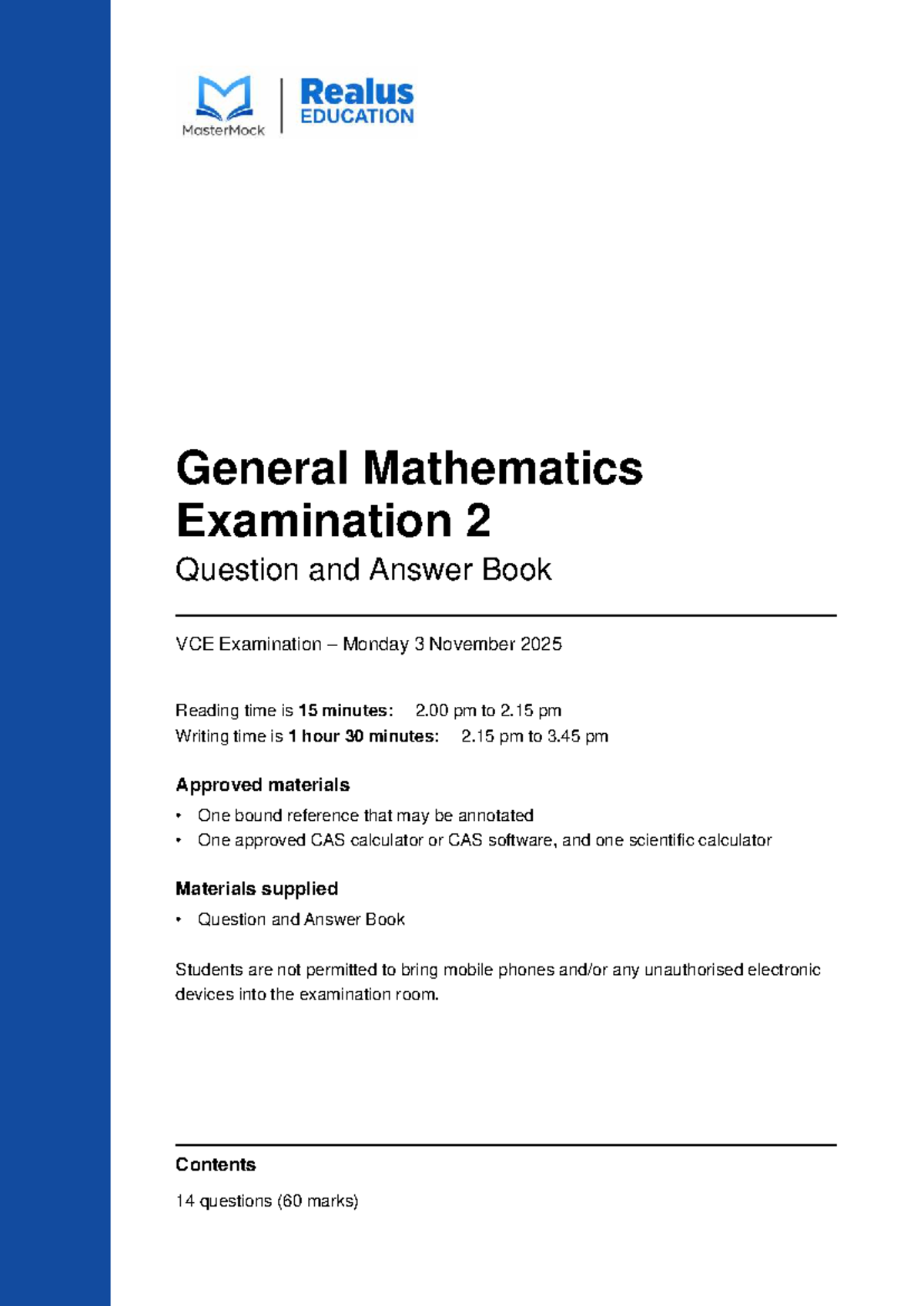 MasterMock

Realus
EDUCATION

General Mathematics
Examination 2

Question and Answer Book

VCE Examination – Monday 3 November 2025

Reading time is 15 minutes: 2.00 pm to 2.15 pm
Writing time is 1 hour 30 minutes: 2.15 pm to 3.45 pm

Approved materials

• One bound reference that may be annotated
• One approved CAS calculator or CAS software, and one scientific calculator

Materials supplied

• Question and Answer Book

Students are not permitted to bring mobile phones and/or any unauthorised electronic devices into the examination room.

Contents

14 questions (60 marks)